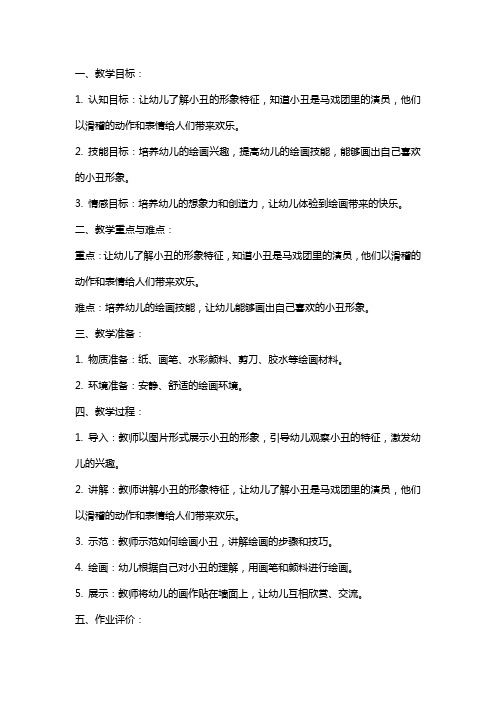 一、教学目标：

1. 认知目标：让幼儿了解小丑的形象特征，知道小丑是马戏团里的演员，他们以滑稽的动作和表情给人们带来欢乐。

2. 技能目标：培养幼儿的绘画兴趣，提高幼儿的绘画技能，能够画出自己喜欢的小丑形象。

3. 情感目标：培养幼儿的想象力和创造力，让幼儿体验到绘画带来的快乐。

二、教学重点与难点：

重点：让幼儿了解小丑的形象特征，知道小丑是马戏团里的演员，他们以滑稽的动作和表情给人们带来欢乐。

难点：培养幼儿的绘画技能，让幼儿能够画出自己喜欢的小丑形象。

三、教学准备：

1. 物质准备：纸、画笔、水彩颜料、剪刀、胶水等绘画材料。

2. 环境准备：安静、舒适的绘画环境。

四、教学过程：

1. 导入：教师以图片形式展示小丑的形象，引导幼儿观察小丑的特征，激发幼儿的兴趣。

2. 讲解：教师讲解小丑的形象特征，让幼儿了解小丑是马戏团里的演员，他们以滑稽的动作和表情给人们带来欢乐。

3. 示范：教师示范如何绘画小丑，讲解绘画的步骤和技巧。

4. 绘画：幼儿根据自己对小丑的理解，用画笔和颜料进行绘画。

5. 展示：教师将幼儿的画作贴在墙面上，让幼儿互相欣赏、交流。

五、作业评价：